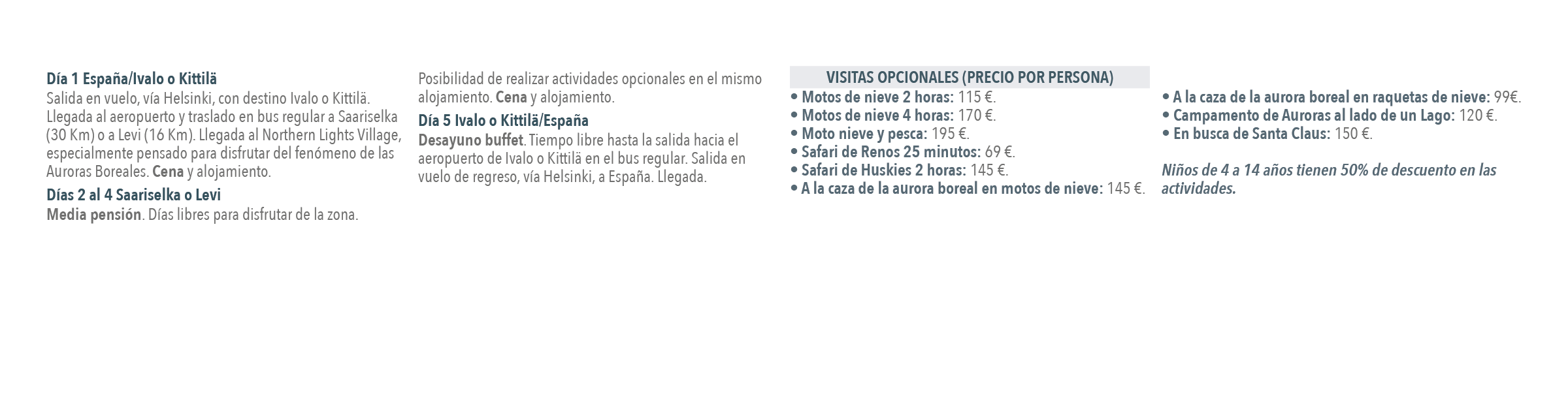 Día 1 España/Ivalo o Kittilä
Salida en vuelo, vía Helsinki, con destino Ivalo o Kittilä. Llegada al aeropuerto y traslado en bus regular a Saariselka (30 Km) o a Levi (16 Km). Llegada al Northern Lights Village, especialmente pensado para disfrutar del fenómeno de las Auroras Boreales. Cena y alojamiento.

Días 2 al 4 Saariselka o Levi
Media pensión. Días libres para disfrutar de la zona. Posibilidad de realizar actividades opcionales en el mismo alojamiento. Cena y alojamiento.

Día 5 Ivalo o Kittilä/España
Desayuno buffet. Tiempo libre hasta la salida hacia el aeropuerto de Ivalo o Kittilä en el bus regular. Salida en vuelo de regreso, vía Helsinki, a España. Llegada.

VISITAS OPCIONALES (PRECIO POR PERSONA)
• Motos de nieve 2 horas: 115 €.
• Motos de nieve 4 horas: 170 €.
• Moto nieve y pesca: 195 €.
• Safari de Renos 25 minutos: 69 €.
• Safari de Huskies 2 horas: 145 €.
• A la caza de la aurora boreal en motos de nieve: 145 €.
• A la caza de la aurora boreal en raquetas de nieve: 99€.
• Campamento de Auroras al lado de un Lago: 120 €.
• En busca de Santa Claus: 150 €.

Niños de 4 a 14 años tienen 50% de descuento en las actividades.